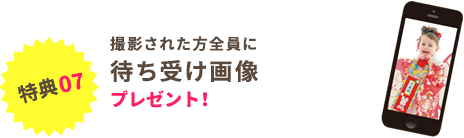 特典07

撮影された方全員に
待ち受け画像
プレゼント！